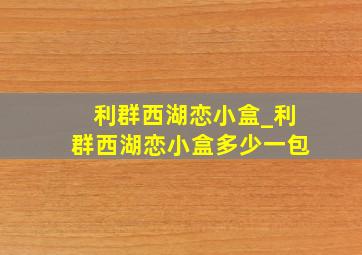 利群西湖恋小盒_利群西湖恋小盒多少一包